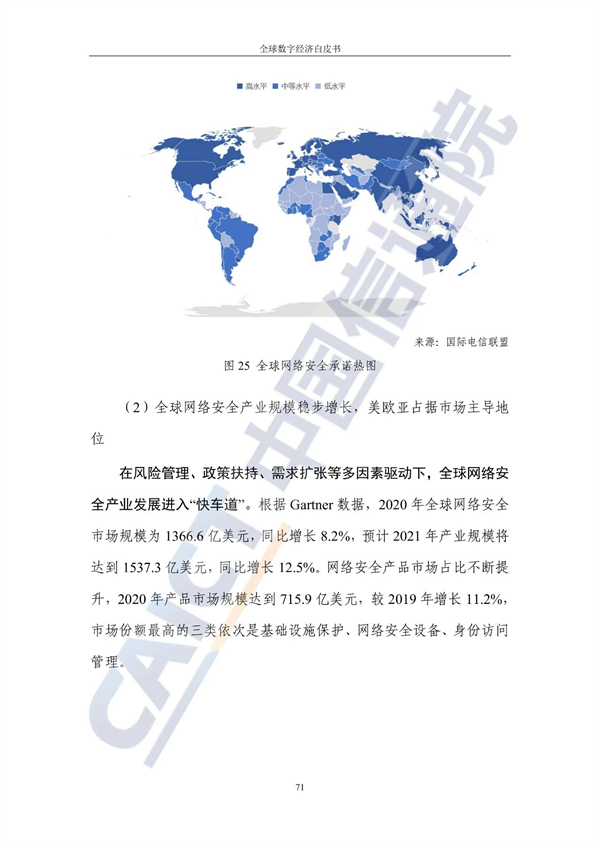 全球数字经济白皮书

■ 高水平 ■ 中等水平 ■ 低水平

来源：国际电信联盟

图25 全球网络安全承诺热图

（2）全球网络安全产业规模稳步增长，美欧亚占据市场主导地位

在风险管理、政策扶持、需求扩张等多因素驱动下，全球网络安全产业发展进入“快车道”。根据Gartner数据，2020年全球网络安全市场规模为1366.6亿美元，同比增长8.2%，预计2021年产业规模将达到1537.3亿美元，同比增长12.5%。网络安全产品市场占比不断提升，2020年产品市场规模达到715.9亿美元，较2019年增长11.2%，市场份额最高的三类依次是基础设施保护、网络安全设备、身份访问管理。

71

CAICT 中国信通院